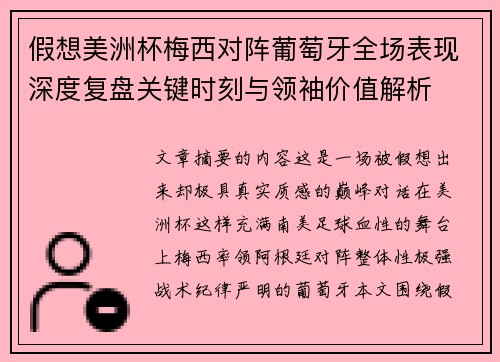 假想美洲杯梅西对阵葡萄牙全场表现深度复盘关键时刻与领袖价值解析

文章摘要的内容这是一场被假想出来却极具真实质感的巅峰对话在美洲杯这样充满南美足球血性的舞台上梅西率领阿根廷对阵整体性极强战术纪律严明的葡萄牙本文围绕假